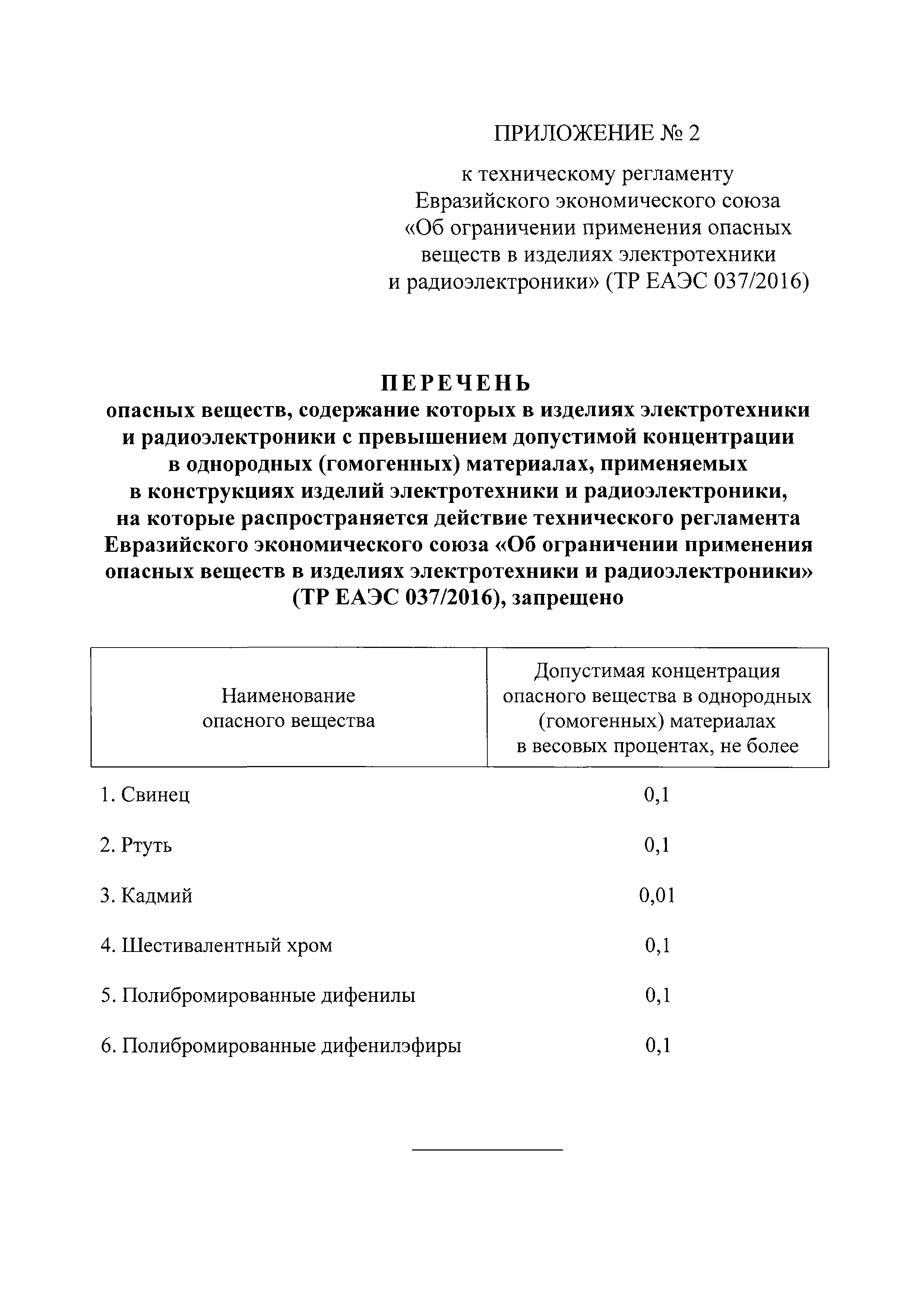 ПРИЛОЖЕНИЕ № 2

к техническому регламенту Евразийского экономического союза «Об ограничении применения опасных веществ в изделиях электротехники и радиоэлектроники» (ТР ЕАЭС 037/2016)

ПЕРЕЧЕНЬ
опасных веществ, содержание которых в изделиях электротехники и радиоэлектроники с превышением допустимой концентрации в однородных (гомогенных) материалах, применяемых в конструкциях изделий электротехники и радиоэлектроники, на которые распространяется действие технического регламента Евразийского экономического союза «Об ограничении применения опасных веществ в изделиях электротехники и радиоэлектроники» (ТР ЕАЭС 037/2016), запрещено

| Наименование опасного вещества | Допустимая концентрация опасного вещества в однородных (гомогенных) материалах в весовых процентах, не более |
|---|---|
| 1. Свинец | 0,1 |
| 2. Ртуть | 0,1 |
| 3. Кадмий | 0,01 |
| 4. Шестивалентный хром | 0,1 |
| 5. Полибромированные дифенилы | 0,1 |
| 6. Полибромированные дифенилэфиры | 0,1 |